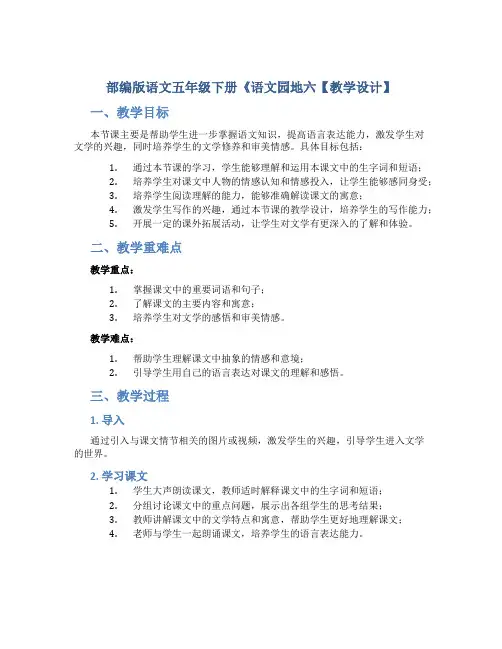 部编版语文五年级下册《语文园地六【教学设计】

一、教学目标

本节课主要是帮助学生进一步掌握语文知识，提高语言表达能力，激发学生对文学的兴趣，同时培养学生的文学修养和审美情感。具体目标包括：

1. 通过本节课的学习，学生能够理解和运用本课文中的生字词和短语；
2. 培养学生对课文中人物的情感认知和情感投入，让学生能够感同身受；
3. 培养学生阅读理解的能力，能够准确解读课文的寓意；
4. 激发学生写作的兴趣，通过本节课的教学设计，培养学生的写作能力；
5. 开展一定的课外拓展活动，让学生对文学有更深入的了解和体验。

二、教学重难点

教学重点：

1. 掌握课文中的重要词语和句子；
2. 了解课文的主要内容和寓意；
3. 培养学生对文学的感悟和审美情感。

教学难点：

1. 帮助学生理解课文中抽象的情感和意境；
2. 引导学生用自己的语言表达对课文的理解和感悟。

三、教学过程

1. 导入

通过引入与课文情节相关的图片或视频，激发学生的兴趣，引导学生进入文学的世界。

2. 学习课文

1. 学生大声朗读课文，教师适时解释课文中的生字词和短语；
2. 分组讨论课文中的重点问题，展示出各组学生的思考结果；
3. 教师讲解课文中的文学特点和寓意，帮助学生更好地理解课文；
4. 老师与学生一起朗诵课文，培养学生的语言表达能力。